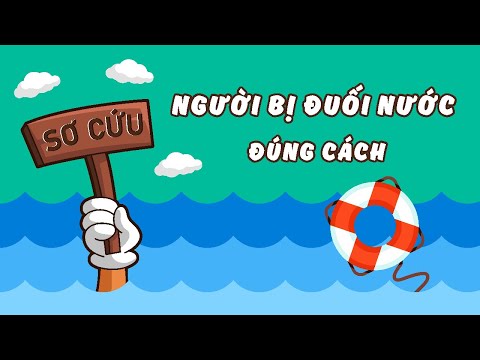 SƠ CỨU

NGƯỜI BỊ ĐUỐI NƯỚC ĐÚNG CÁCH